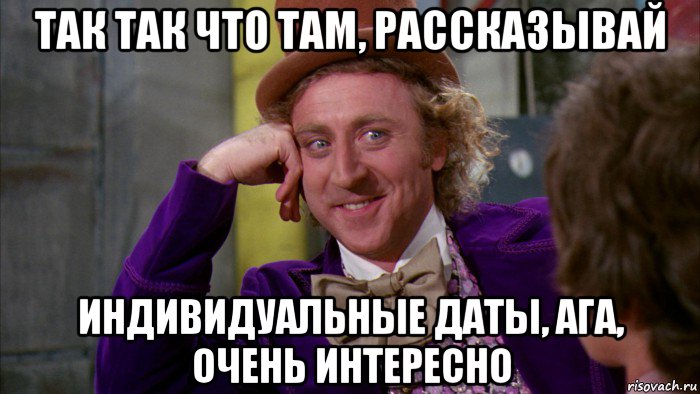 ТАК ТАК ЧТО ТАМ, РАССКАЗЫВАЙ

ИНДИВИДУАЛЬНЫЕ ДАТЫ, АГА, ОЧЕНЬ ИНТЕРЕСНО

risovach.ru